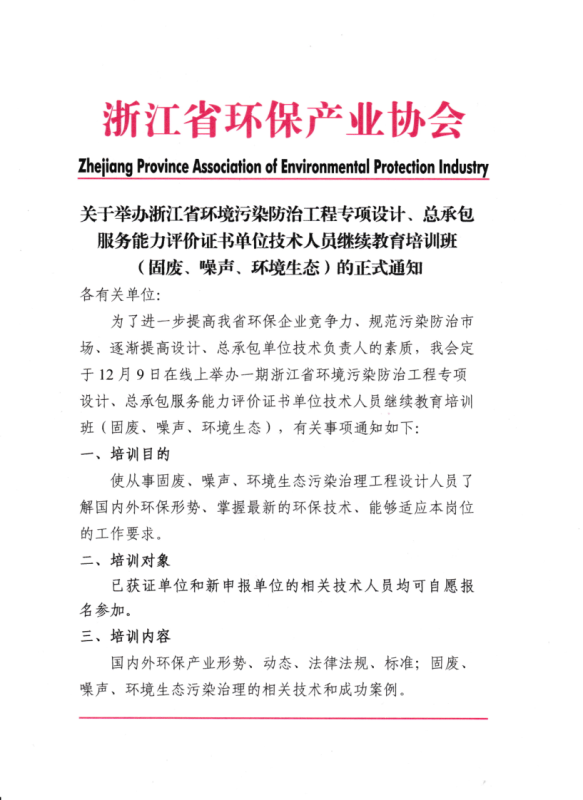 浙江省环保产业协会

Zhejiang Province Association of Environmental Protection Industry

关于举办浙江省环境污染防治工程专项设计、总承包服务能力评价证书单位技术人员继续教育培训班（固废、噪声、环境生态）的正式通知

各有关单位:

为了进一步提高我省环保企业竞争力、规范污染防治市场、逐渐提高设计、总承包单位技术负责人的素质，我会定于12月9日在线上举办一期浙江省环境污染防治工程专项设计、总承包服务能力评价证书单位技术人员继续教育培训班（固废、噪声、环境生态），有关事项通知如下:

一、培训目的

使从事固废、噪声、环境生态污染治理工程设计人员了解国内外环保形势、掌握最新的环保技术、能够适应本岗位的工作要求。

二、培训对象

已获证单位和新申报单位的相关技术人员均可自愿报名参加。

三、培训内容

国内外环保产业形势、动态、法律法规、标准；固废、噪声、环境生态污染治理的相关技术和成功案例。